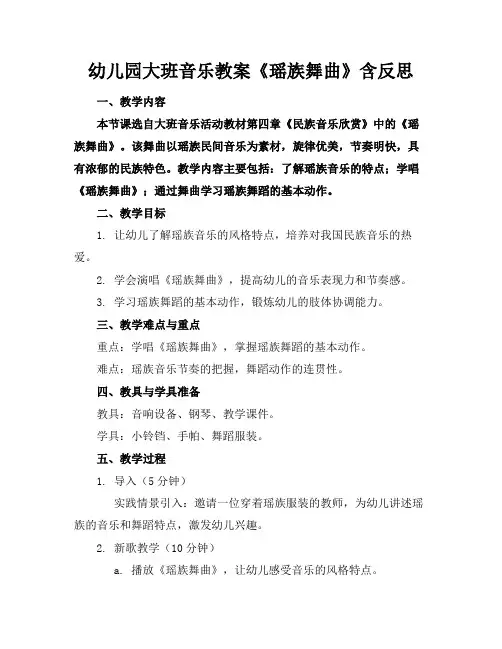 幼儿园大班音乐教案《瑶族舞曲》含反思

一、教学内容

本节课选自大班音乐活动教材第四章《民族音乐欣赏》中的《瑶族舞曲》。该舞曲以瑶族民间音乐为素材，旋律优美，节奏明快，具有浓郁的民族特色。教学内容主要包括：了解瑶族音乐的特点；学唱《瑶族舞曲》；通过舞曲学习瑶族舞蹈的基本动作。

二、教学目标

1. 让幼儿了解瑶族音乐的风格特点，培养对我国民族音乐的热爱。

2. 学会演唱《瑶族舞曲》，提高幼儿的音乐表现力和节奏感。

3. 学习瑶族舞蹈的基本动作，锻炼幼儿的肢体协调能力。

三、教学难点与重点

重点：学唱《瑶族舞曲》，掌握瑶族舞蹈的基本动作。

难点：瑶族音乐节奏的把握，舞蹈动作的连贯性。

四、教具与学具准备

教具：音响设备、钢琴、教学课件。

学具：小铃铛、手帕、舞蹈服装。

五、教学过程

1. 导入（5 分钟）

实践情景引入：邀请一位穿着瑶族服装的教师，为幼儿讲述瑶族的音乐和舞蹈特点，激发幼儿兴趣。

2. 新歌教学（10 分钟）

a. 播放《瑶族舞曲》，让幼儿感受音乐的风格特点。